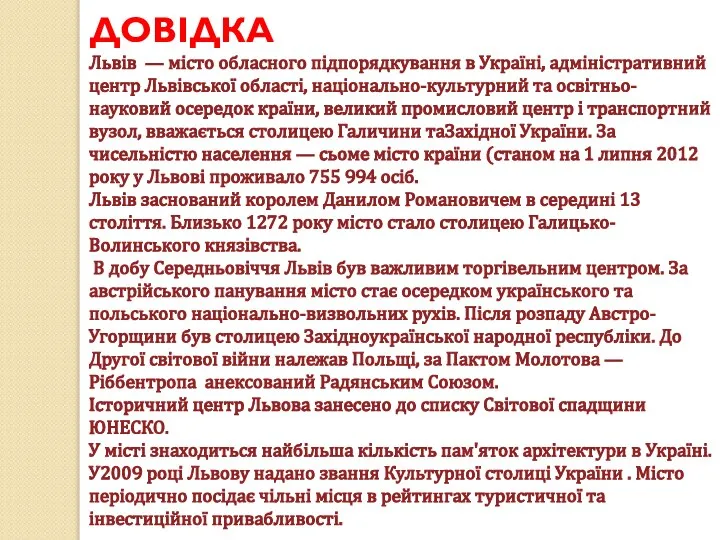 ДОВІДКА

Львів — місто обласного підпорядкування в Україні, адміністративний центр Львівської області, національно-культурний та освітньо-науковий осередок країни, великий промисловий центр і транспортний вузол, вважається столицею Галичини таЗахідної України. За чисельністю населення — сьоме місто країни (станом на 1 липня 2012 року у Львові проживало 755 994 осіб.
Львів заснований королем Данилом Романовичем в середині 13 століття. Близько 1272 року місто стало столицею Галицько-Волинського князівства.
 В добу Середньовіччя Львів був важливим торгівельним центром. За австрійського панування місто стає осередком українського та польського національно-визвольних рухів. Після розпаду Австро-Угорщини був столицею Західноукраїнської народної республіки. До Другої світової війни належав Польщі, за Пактом Молотова — Ріббентропа анексований Радянським Союзом.
Історичний центр Львова занесено до списку Світової спадщини ЮНЕСКО.
У місті знаходиться найбільша кількість пам'яток архітектури в Україні. У2009 році Львову надано звання Культурної столиці України . Місто періодично посідає чільні місця в рейтингах туристичної та інвестиційної привабливості.